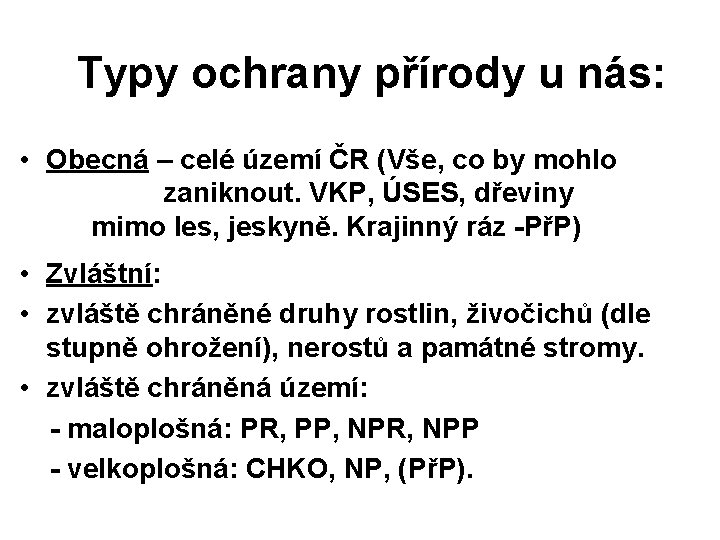 Typy ochrany přírody u nás:

• Obecná – celé území ČR (Vše, co by mohlo zaniknout. VKP, ÚSES, dřeviny mimo les, jeskyně. Krajinný ráz -PřP)

• Zvláštní:

• zvláště chráněné druhy rostlin, živočichů (dle stupně ohrožení), nerostů a památné stromy.

• zvláště chráněná území:

- maloplošná: PR, PP, NPR, NPP

- velkoplošná: CHKO, NP, (PřP).